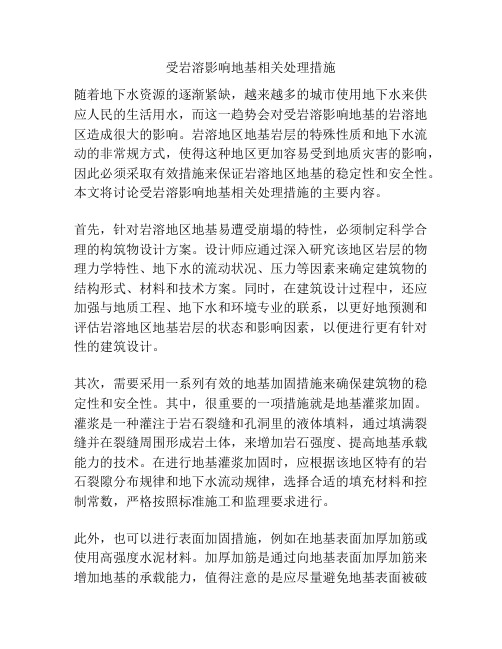 受岩溶影响地基相关处理措施

随着地下水资源的逐渐紧缺，越来越多的城市使用地下水来供应人民的生活用水，而这一趋势会对受岩溶影响地基的岩溶地区造成很大的影响。岩溶地区地基岩层的特殊性质和地下水流动的非常规方式，使得这种地区更加容易受到地质灾害的影响，因此必须采取有效措施来保证岩溶地区地基的稳定性和安全性。本文将讨论受岩溶影响地基相关处理措施的主要内容。

首先，针对岩溶地区地基易遭受崩塌的特性，必须制定科学合理的构筑物设计方案。设计师应通过深入研究该地区岩层的物理力学特性、地下水的流动状况、压力等因素来确定建筑物的结构形式、材料和技术方案。同时，在建筑设计过程中，还应加强与地质工程、地下水和环境专业的联系，以更好地预测和评估岩溶地区地基岩层的状态和影响因素，以便进行更有针对性的建筑设计。

其次，需要采用一系列有效的地基加固措施来确保建筑物的稳定性和安全性。其中，很重要的一项措施就是地基灌浆加固。灌浆是一种灌注于岩石裂缝和孔洞里的液体填料，通过填满裂缝并在裂缝周围形成岩土体，来增加岩石强度、提高地基承载能力的技术。在进行地基灌浆加固时，应根据该地区特有的岩石裂隙分布规律和地下水流动规律，选择合适的填充材料和控制常数，严格按照标准施工和监理要求进行。

此外，也可以进行表面加固措施，例如在地基表面加厚加筋或使用高强度水泥材料。加厚加筋是通过向地基表面加厚加筋来增加地基的承载能力，值得注意的是应尽量避免地基表面被破